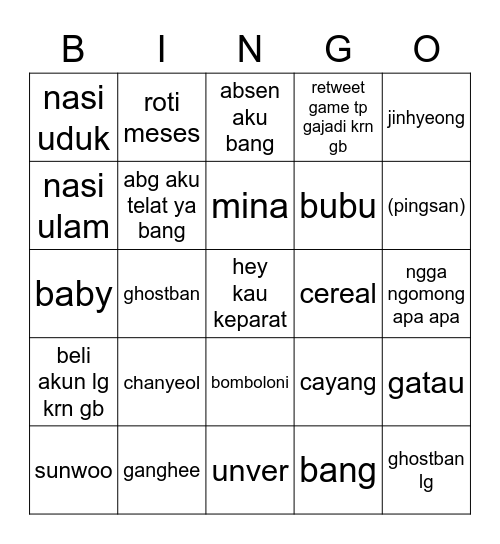 | B | I | N | G | O |
|---|---|---|---|---|
| nasi uduk | roti meses | absen aku bang | retweet game tp gajadi krn gb | jinhyeong |
| nasi ulam | abg aku telat ya bang | mina | bubu | (pingsan) |
| baby | ghostban | hey kau keparat | cereal | ngga ngomong apa apa |
| beli akun lg krn gb | chanyeol | bomboloni | cayang | gatau |
| sunwoo | ganghee | unver | bang | ghostban lg |